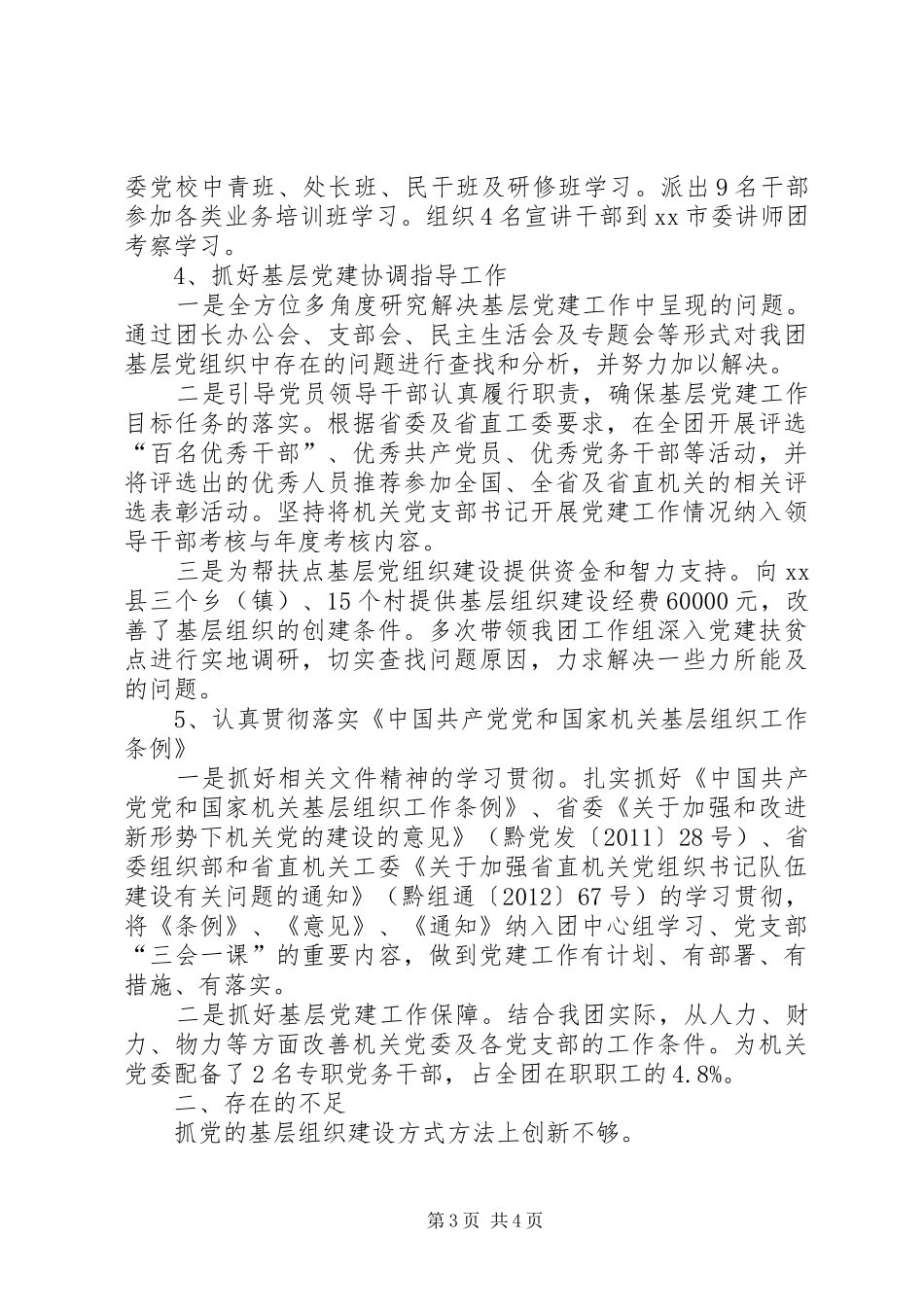 委党校中青班、处长班、民干班及研修班学习。派出9名干部参加各类业务培训班学习。组织4名宣讲干部到xx市委讲师团考察学习。

4、抓好基层党建协调指导工作

一是全方位多角度研究解决基层党建工作中呈现的问题。通过团长办公会、支部会、民主生活会及专题会等形式对我团基层党组织中存在的问题进行查找和分析，并努力加以解决。

二是引导党员领导干部认真履行职责，确保基层党建工作目标任务的落实。根据省委及省直工委要求，在全团开展评选“百名优秀干部”、优秀共产党员、优秀党务干部等活动，并将评选出的优秀人员推荐参加全国、全省及省直机关的相关评选表彰活动。坚持将机关党支部书记开展党建工作情况纳入领导干部考核与年度考核内容。

三是为帮扶点基层党组织建设提供资金和智力支持。向xx县三个乡（镇）、15个村提供基层组织建设经费60000元，改善了基层组织的创建条件。多次带领我团工作组深入党建扶贫点进行实地调研，切实查找问题原因，力求解决一些力所能及的问题。

5、认真贯彻落实《中国共产党党和国家机关基层组织工作条例》

一是抓好相关文件精神的学习贯彻。扎实抓好《中国共产党党和国家机关基层组织工作条例》、省委《关于加强和改进新形势下机关党的建设的意见》（黔党发〔2011〕28号）、省委组织部和省直机关工委《关于加强省直机关党组织书记队伍建设有关问题的通知》（黔组通〔2012〕67号）的学习贯彻，将《条例》、《意见》、《通知》纳入团中心组学习、党支部“三会一课”的重要内容，做到党建工作有计划、有部署、有措施、有落实。

二是抓好基层党建工作保障。结合我团实际，从人力、财力、物力等方面改善机关党委及各党支部的工作条件。为机关党委配备了2名专职党务干部，占全团在职职工的4.8%。

二、存在的不足

抓党的基层组织建设方式方法上创新不够。

第3页 共4页